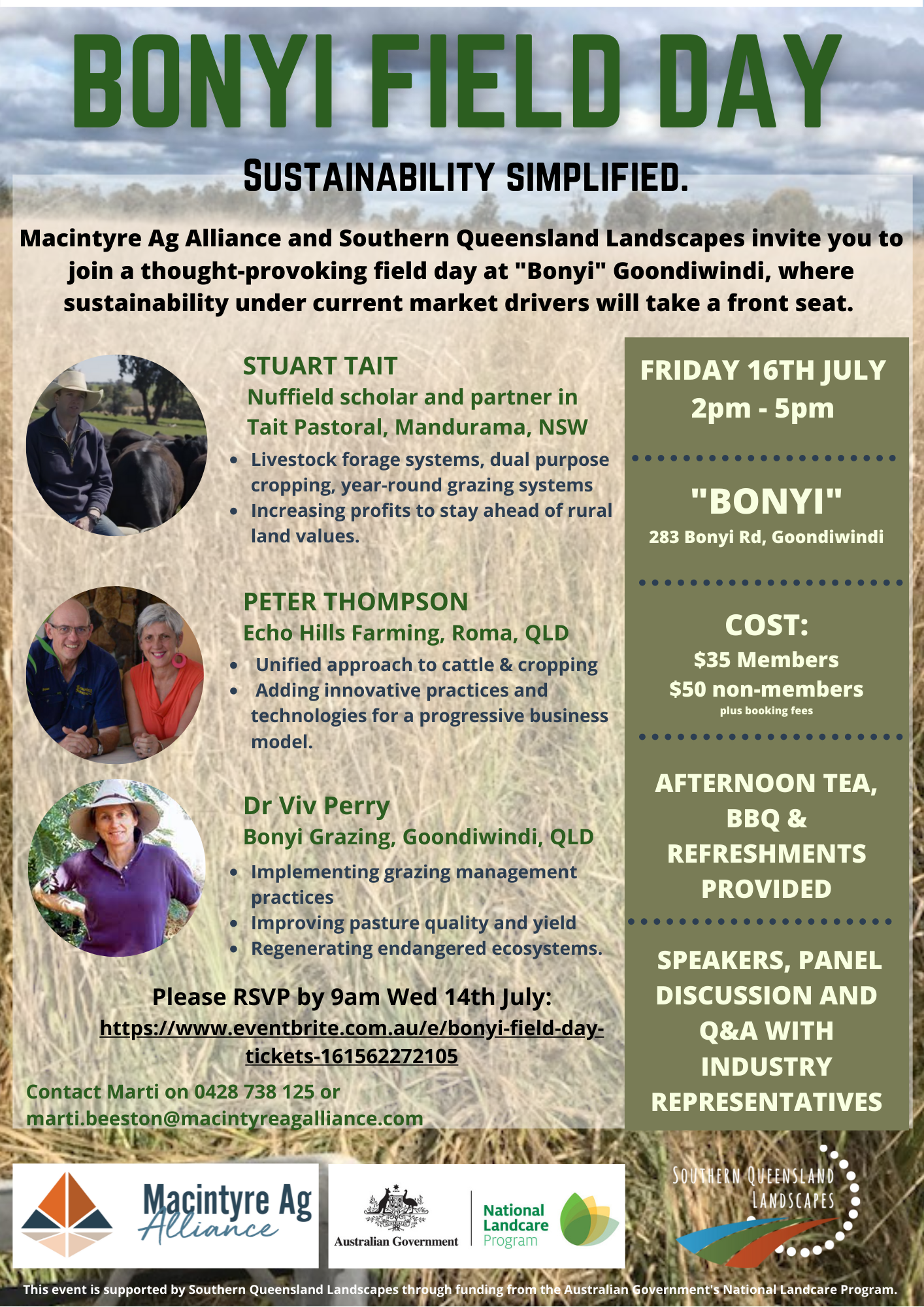 BONYI FIELD DAY

SUSTAINABILITY SIMPLIFIED.

Macintyre Ag Alliance and Southern Queensland Landscapes invite you to join a thought-provoking field day at "Bonyi" Goondiwindi, where sustainability under current market drivers will take a front seat.

STUART TAIT
Nuffield scholar and partner in Tait Pastoral, Mandurama, NSW

- Livestock forage systems, dual purpose cropping, year-round grazing systems
- Increasing profits to stay ahead of rural land values.

PETER THOMPSON
Echo Hills Farming, Roma, QLD

- Unified approach to cattle & cropping
- Adding innovative practices and technologies for a progressive business model.

Dr Viv Perry
Bonyi Grazing, Goondiwindi, QLD

- Implementing grazing management practices
- Improving pasture quality and yield
- Regenerating endangered ecosystems.

Please RSVP by 9am Wed 14th July:
https://www.eventbrite.com.au/e/bonyi-field-day-tickets-161562272105

Contact Marti on 0428 738 125 or marti.beeston@macintyreagalliance.com

FRIDAY 16TH JULY
2pm - 5pm

"BONYI"
283 Bonyi Rd, Goondiwindi

COST:
$35 Members
$50 non-members
plus booking fees

AFTERNOON TEA, BBQ & REFRESHMENTS PROVIDED

SPEAKERS, PANEL DISCUSSION AND Q&A WITH INDUSTRY REPRESENTATIVES

Macintyre Ag Alliance

Australian Government

National Landcare Program

SOUTHERN QUEENSLAND LANDSCAPES

This event is supported by Southern Queensland Landscapes through funding from the Australian Government's National Landcare Program.